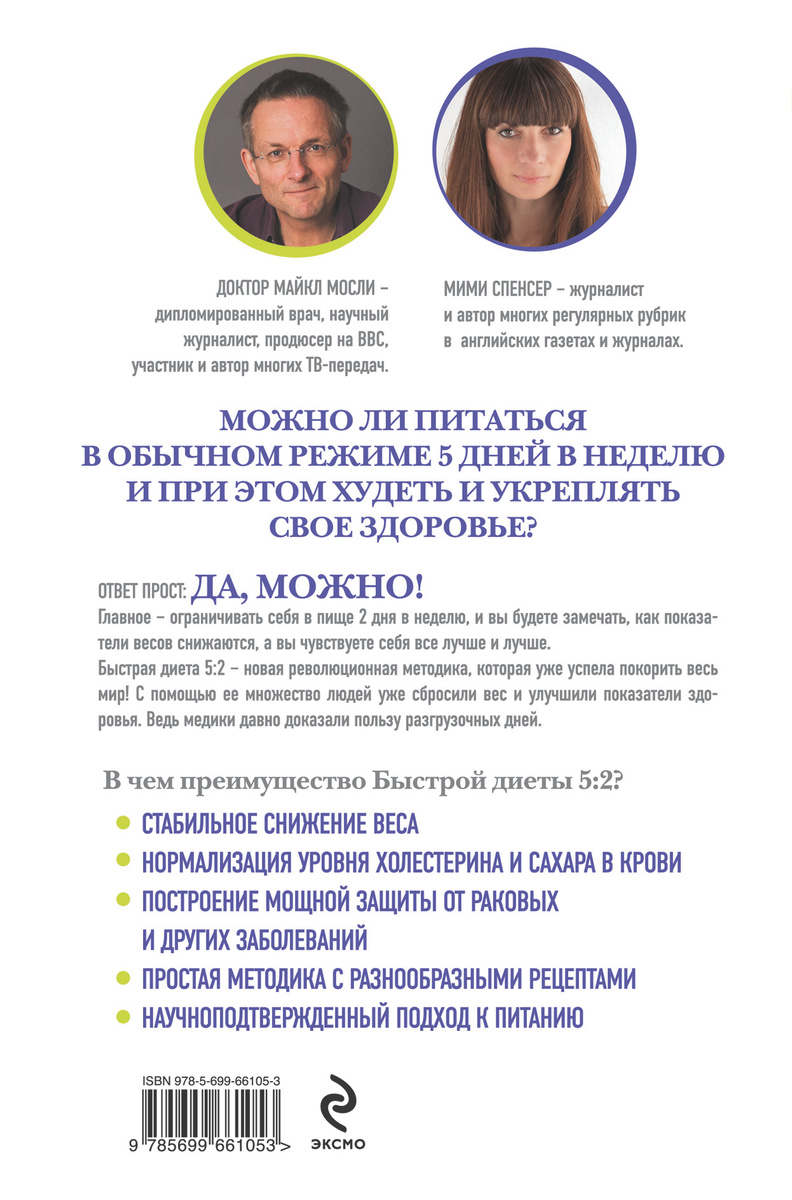 ДОКТОР МАЙКЛ МОСЛИ – дипломированный врач, научный журналист, продюсер на BBC, участник и автор многих ТВ-передач.

МИМИ СПЕНСЕР – журналист и автор многих регулярных рубрик в английских газетах и журналах.

МОЖНО ЛИ ПИТАТЬСЯ В ОБЫЧНОМ РЕЖИМЕ 5 ДНЕЙ В НЕДЕЛЮ И ПРИ ЭТОМ ХУДЕТЬ И УКРЕПЛЯТЬ СВОЕ ЗДОРОВЬЕ?

ОТВЕТ ПРОСТ: ДА, МОЖНО!
Главное – ограничивать себя в пище 2 дня в неделю, и вы будете замечать, как показатели весов снижаются, а вы чувствуете себя все лучше и лучше.
Быстрая диета 5:2 – новая революционная методика, которая уже успела покорить весь мир! С помощью ее множество людей уже сбросили вес и улучшили показатели здоровья. Ведь медики давно доказали пользу разгрузочных дней.

В чем преимущество Быстрой диеты 5:2?

СТАБИЛЬНОЕ СНИЖЕНИЕ ВЕСА
НОРМАЛИЗАЦИЯ УРОВНЯ ХОЛЕСТЕРИНА И САХАРА В КРОВИ
ПОСТРОЕНИЕ МОЩНОЙ ЗАЩИТЫ ОТ РАКОВЫХ И ДРУГИХ ЗАБОЛЕВАНИЙ
ПРОСТАЯ МЕТОДИКА С РАЗНООБРАЗНЫМИ РЕЦЕПТАМИ
НАУЧНОПОДТВЕРЖДЕННЫЙ ПОДХОД К ПИТАНИЮ

ISBN 978-5-699-66105-3
9 785699 661053 >
ЭКСМО